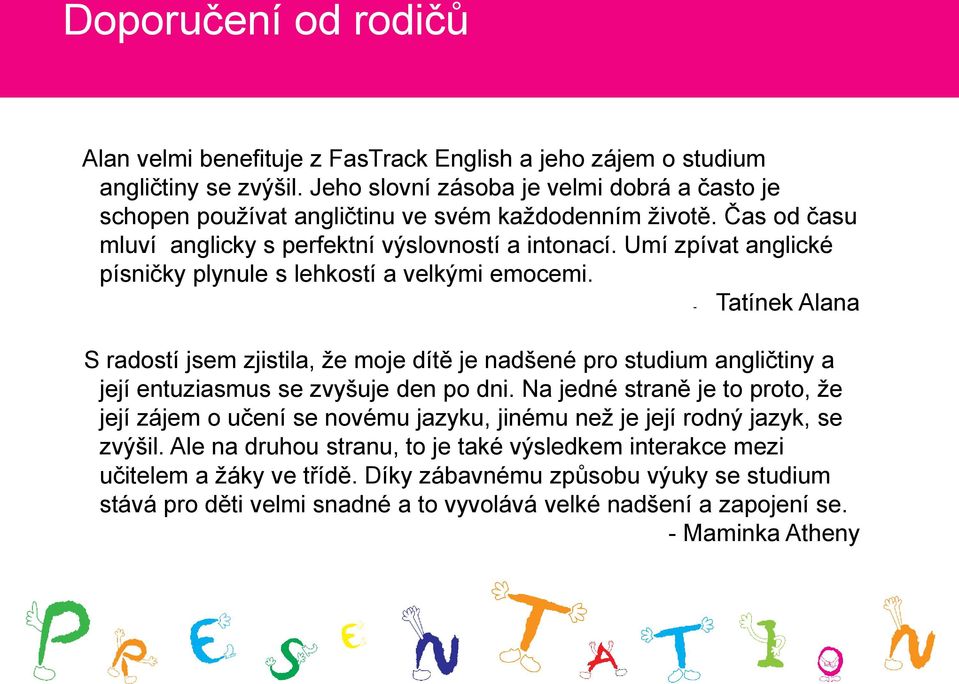 Doporučení od rodičů

Alan velmi benefituje z FasTrack English a jeho zájem o studium angličtiny se zvýšil. Jeho slovní zásoba je velmi dobrá a často je schopen používat angličtinu ve svém každodenním životě. Čas od času mluví anglicky s perfektní výslovností a intonací. Umí zpívat anglické písničky plynule s lehkostí a velkými emocemi.

- Tatínek Alana

S radostí jsem zjistila, že moje dítě je nadšené pro studium angličtiny a její entuziasmus se zvyšuje den po dni. Na jedné straně je to proto, že její zájem o učení se novému jazyku, jinému než je její rodný jazyk, se zvýšil. Ale na druhou stranu, to je také výsledkem interakce mezi učitelem a žáky ve třídě. Díky zábavnému způsobu výuky se studium stává pro děti velmi snadné a to vyvolává velké nadšení a zapojení se.

- Maminka Atheny

PRESENTATION